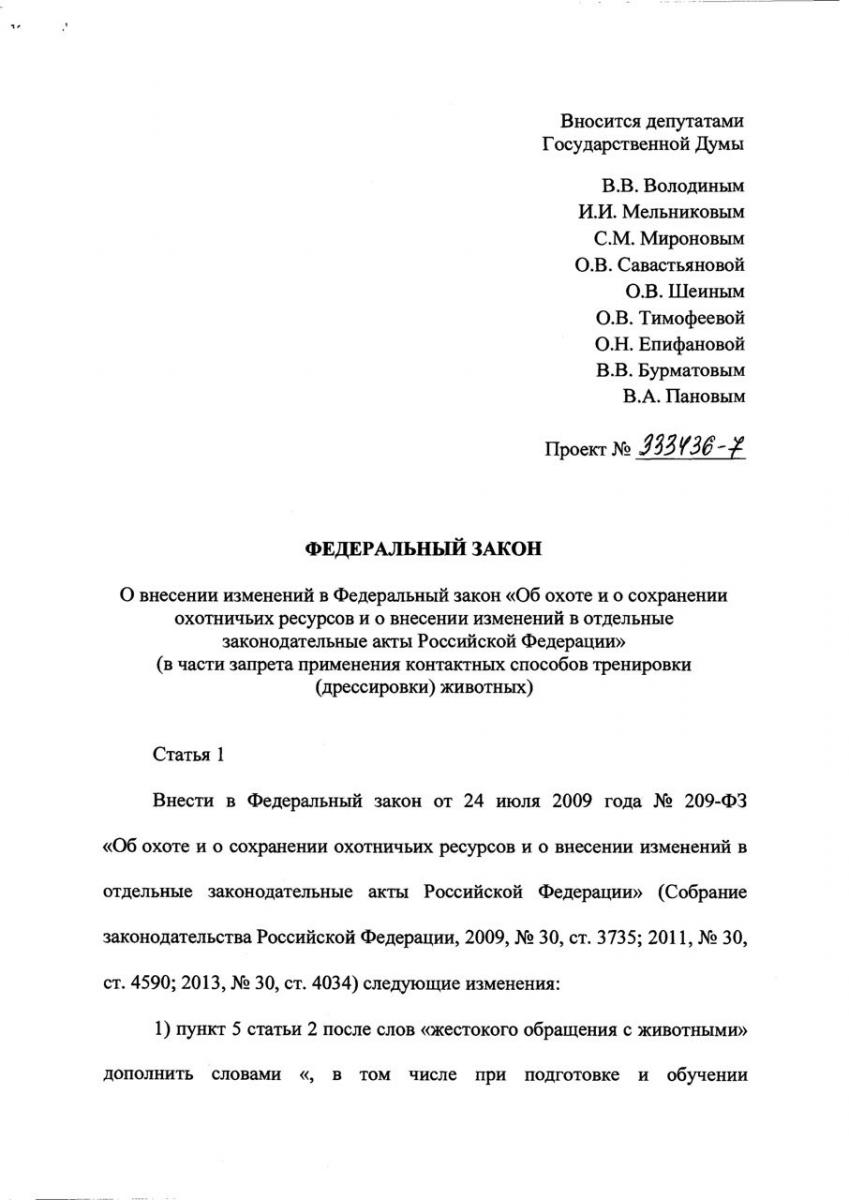 Вносится депутатами
Государственной Думы

В.В. Володиным
И.И. Мельниковым
С.М. Мироновым
О.В. Савастьяновой
О.В. Шеиным
О.В. Тимофеевой
О.Н. Епифановой
В.В. Бурматовым
В.А. Пановым

Проект № 333436-7

ФЕДЕРАЛЬНЫЙ ЗАКОН

О внесении изменений в Федеральный закон «Об охоте и о сохранении охотничьих ресурсов и о внесении изменений в отдельные законодательные акты Российской Федерации»
(в части запрета применения контактных способов тренировки (дрессировки) животных)

Статья 1

Внести в Федеральный закон от 24 июля 2009 года № 209-ФЗ «Об охоте и о сохранении охотничьих ресурсов и о внесении изменений в отдельные законодательные акты Российской Федерации» (Собрание законодательства Российской Федерации, 2009, № 30, ст. 3735; 2011, № 30, ст. 4590; 2013, № 30, ст. 4034) следующие изменения:

1) пункт 5 статьи 2 после слов «жестокого обращения с животными» дополнить словами «, в том числе при подготовке и обучении